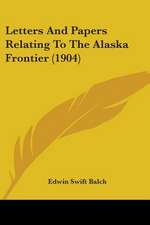 Letters And Papers Relating To The Alaska Frontier (1904)

Edwin Swift Balch